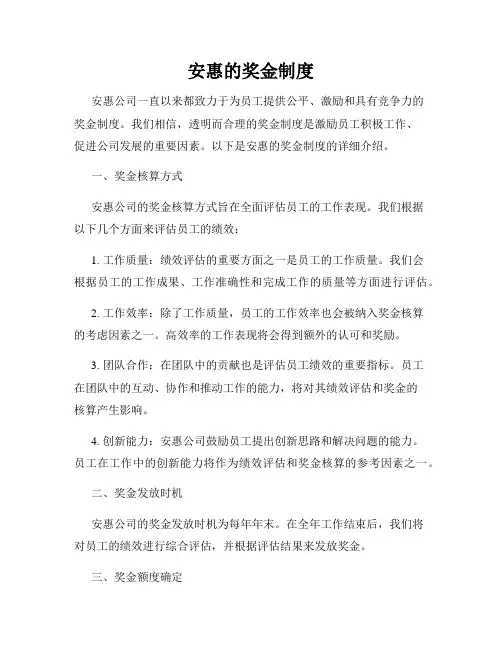 安惠的奖金制度

安惠公司一直以来都致力于为员工提供公平、激励和具有竞争力的奖金制度。我们相信，透明而合理的奖金制度是激励员工积极工作、促进公司发展的重要因素。以下是安惠的奖金制度的详细介绍。

一、奖金核算方式

安惠公司的奖金核算方式旨在全面评估员工的工作表现。我们根据以下几个方面来评估员工的绩效：

1. 工作质量：绩效评估的重要方面之一是员工的工作质量。我们会根据员工的工作成果、工作准确性和完成工作的质量等方面进行评估。

2. 工作效率：除了工作质量，员工的工作效率也会被纳入奖金核算的考虑因素之一。高效率的工作表现将会得到额外的认可和奖励。

3. 团队合作：在团队中的贡献也是评估员工绩效的重要指标。员工在团队中的互动、协作和推动工作的能力，将对其绩效评估和奖金的核算产生影响。

4. 创新能力：安惠公司鼓励员工提出创新思路和解决问题的能力。员工在工作中的创新能力将作为绩效评估和奖金核算的参考因素之一。

二、奖金发放时机

安惠公司的奖金发放时机为每年年末。在全年工作结束后，我们将对员工的绩效进行综合评估，并根据评估结果来发放奖金。

三、奖金额度确定